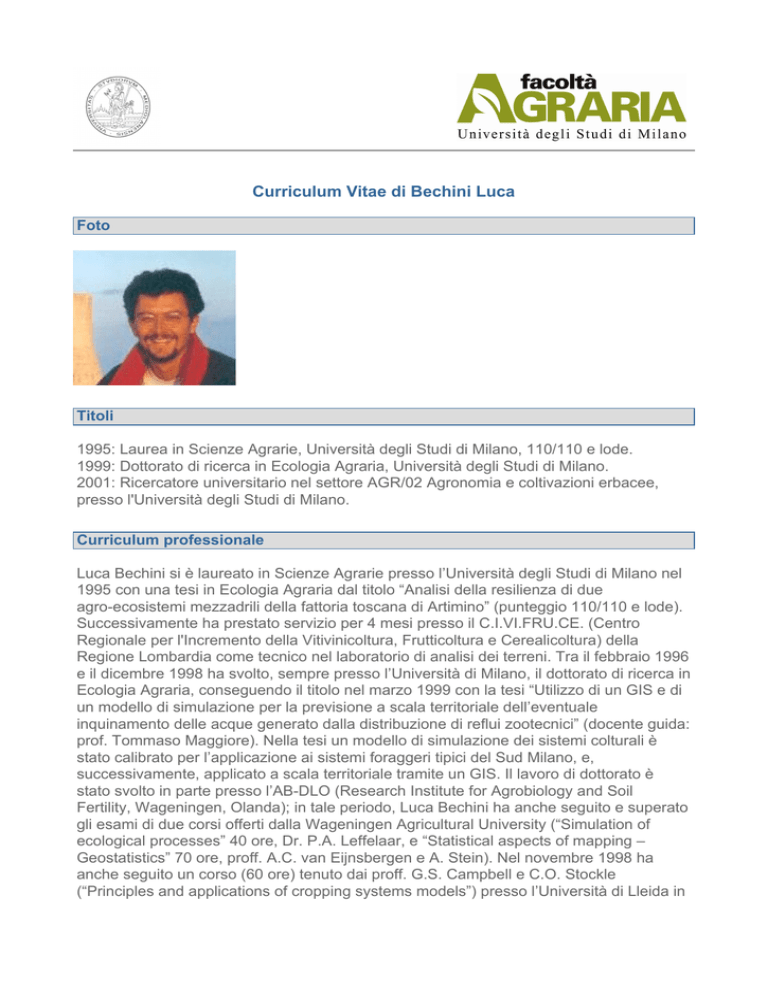 facoltà
AGRARIA
Università degli Studi di Milano

Curriculum Vitae di Bechini Luca

Foto

Titoli

1995: Laurea in Scienze Agrarie, Università degli Studi di Milano, 110/110 e lode.
1999: Dottorato di ricerca in Ecologia Agraria, Università degli Studi di Milano.
2001: Ricercatore universitario nel settore AGR/02 Agronomia e coltivazioni erbacee, presso l'Università degli Studi di Milano.

Curriculum professionale

Luca Bechini si è laureato in Scienze Agrarie presso l'Università degli Studi di Milano nel 1995 con una tesi in Ecologia Agraria dal titolo "Analisi della resilienza di due agro-ecosistemi mezzadrili della fattoria toscana di Artimino" (punteggio 110/110 e lode). Successivamente ha prestato servizio per 4 mesi presso il C.I.VI.FRU.CE. (Centro Regionale per l'Incremento della Vitivinicoltura, Frutticoltura e Cerealicoltura) della Regione Lombardia come tecnico nel laboratorio di analisi dei terreni. Tra il febbraio 1996 e il dicembre 1998 ha svolto, sempre presso l'Università di Milano, il dottorato di ricerca in Ecologia Agraria, conseguendo il titolo nel marzo 1999 con la tesi "Utilizzo di un GIS e di un modello di simulazione per la previsione a scala territoriale dell'eventuale inquinamento delle acque generato dalla distribuzione di reflui zootecnici" (docente guida: prof. Tommaso Maggiore). Nella tesi un modello di simulazione dei sistemi colturali è stato calibrato per l'applicazione ai sistemi foraggeri tipici del Sud Milano, e, successivamente, applicato a scala territoriale tramite un GIS. Il lavoro di dottorato è stato svolto in parte presso l'AB-DLO (Research Institute for Agrobiology and Soil Fertility, Wageningen, Olanda); in tale periodo, Luca Bechini ha anche seguito e superato gli esami di due corsi offerti dalla Wageningen Agricultural University ("Simulation of ecological processes" 40 ore, Dr. P.A. Leffelaar, e "Statistical aspects of mapping – Geostatistics" 70 ore, proff. A.C. van Eijnsbergen e A. Stein). Nel novembre 1998 ha anche seguito un corso (60 ore) tenuto dai proff. G.S. Campbell e C.O. Stockle ("Principles and applications of cropping systems models") presso l'Università di Lleida in